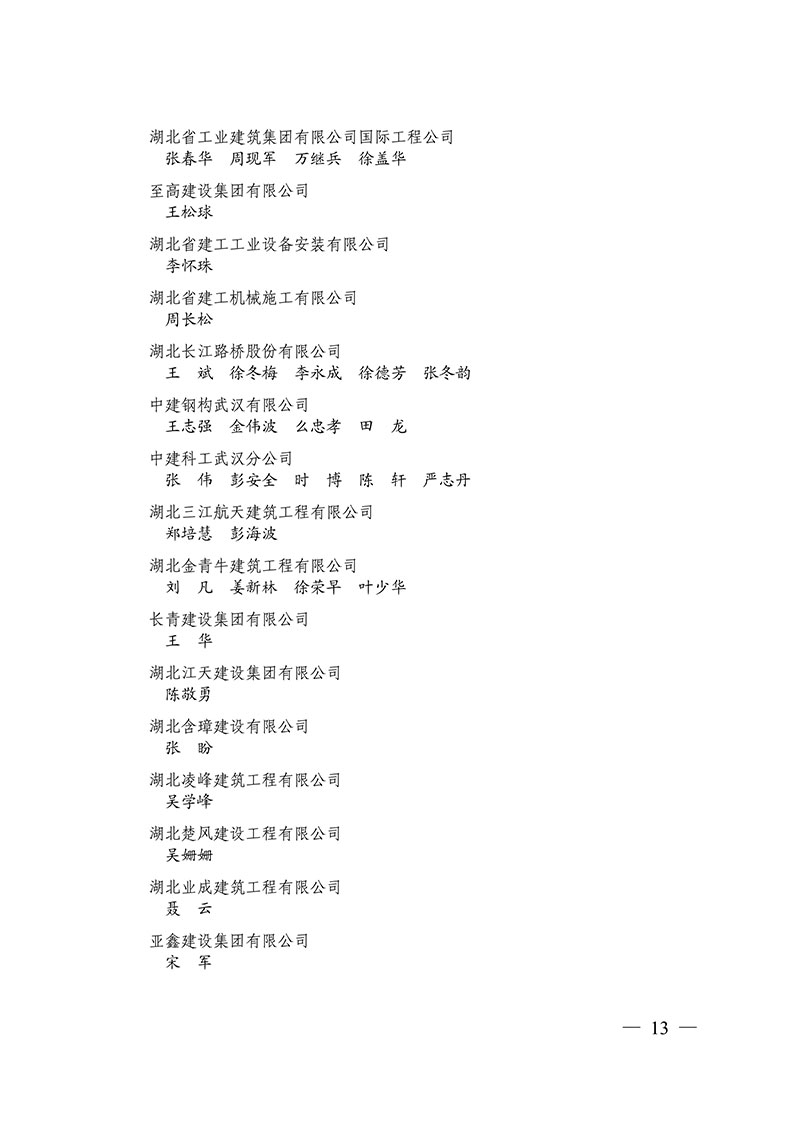 湖北省工业建筑集团有限公司国际工程公司
张春华　周现军　万继兵　徐盖华

至高建设集团有限公司
王松球

湖北省建工工业设备安装有限公司
李怀珠

湖北省建工机械施工有限公司
周长松

湖北长江路桥股份有限公司
王　斌　徐冬梅　李永成　徐德芳　张冬韵

中建钢构武汉有限公司
王志强　金伟波　么忠孝　田　龙

中建科工武汉分公司
张　伟　彭安全　时　博　陈　轩　严志丹

湖北三江航天建筑工程有限公司
郑培慧　彭海波

湖北金青牛建筑工程有限公司
刘　凡　姜新林　徐荣早　叶少华

长青建设集团有限公司
王　华

湖北江天建设集团有限公司
陈敬勇

湖北含璋建设有限公司
张　盼

湖北凌峰建筑工程有限公司
吴学峰

湖北楚风建设工程有限公司
吴姗姗

湖北业成建筑工程有限公司
聂　云

亚鑫建设集团有限公司
宋　军

— 13 —